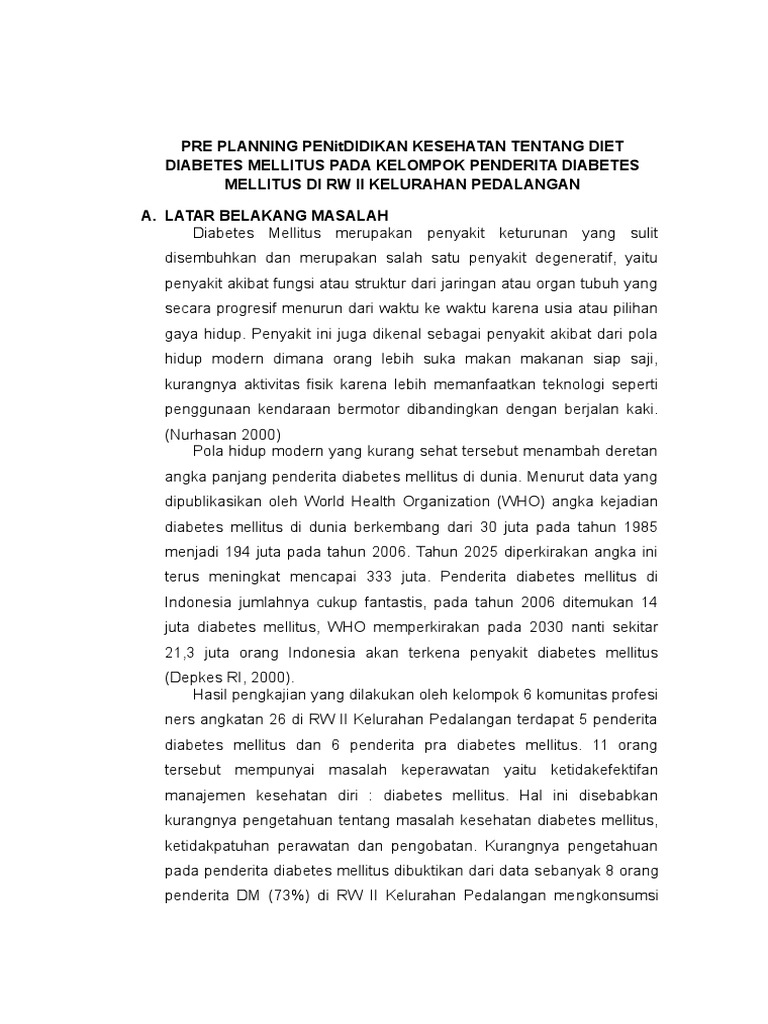 PRE PLANNING PENitDIDIKAN KESEHATAN TENTANG DIET DIABETES MELLITUS PADA KELOMPOK PENDERITA DIABETES MELLITUS DI RW II KELURAHAN PEDALANGAN

A. LATAR BELAKANG MASALAH

Diabetes Mellitus merupakan penyakit keturunan yang sulit disembuhkan dan merupakan salah satu penyakit degeneratif, yaitu penyakit akibat fungsi atau struktur dari jaringan atau organ tubuh yang secara progresif menurun dari waktu ke waktu karena usia atau pilihan gaya hidup. Penyakit ini juga dikenal sebagai penyakit akibat dari pola hidup modern dimana orang lebih suka makan makanan siap saji, kurangnya aktivitas fisik karena lebih memanfaatkan teknologi seperti penggunaan kendaraan bermotor dibandingkan dengan berjalan kaki. (Nurhasan 2000)

Pola hidup modern yang kurang sehat tersebut menambah deretan angka panjang penderita diabetes mellitus di dunia. Menurut data yang dipublikasikan oleh World Health Organization (WHO) angka kejadian diabetes mellitus di dunia berkembang dari 30 juta pada tahun 1985 menjadi 194 juta pada tahun 2006. Tahun 2025 diperkirakan angka ini terus meningkat mencapai 333 juta. Penderita diabetes mellitus di Indonesia jumlahnya cukup fantastis, pada tahun 2006 ditemukan 14 juta diabetes mellitus, WHO memperkirakan pada 2030 nanti sekitar 21,3 juta orang Indonesia akan terkena penyakit diabetes mellitus (Depkes RI, 2000).

Hasil pengkajian yang dilakukan oleh kelompok 6 komunitas profesi ners angkatan 26 di RW II Kelurahan Pedalangan terdapat 5 penderita diabetes mellitus dan 6 penderita pra diabetes mellitus. 11 orang tersebut mempunyai masalah keperawatan yaitu ketidakefektifan manajemen kesehatan diri : diabetes mellitus. Hal ini disebabkan kurangnya pengetahuan tentang masalah kesehatan diabetes mellitus, ketidakpatuhan perawatan dan pengobatan. Kurangnya pengetahuan pada penderita diabetes mellitus dibuktikan dari data sebanyak 8 orang penderita DM (73%) di RW II Kelurahan Pedalangan mengkonsumsi